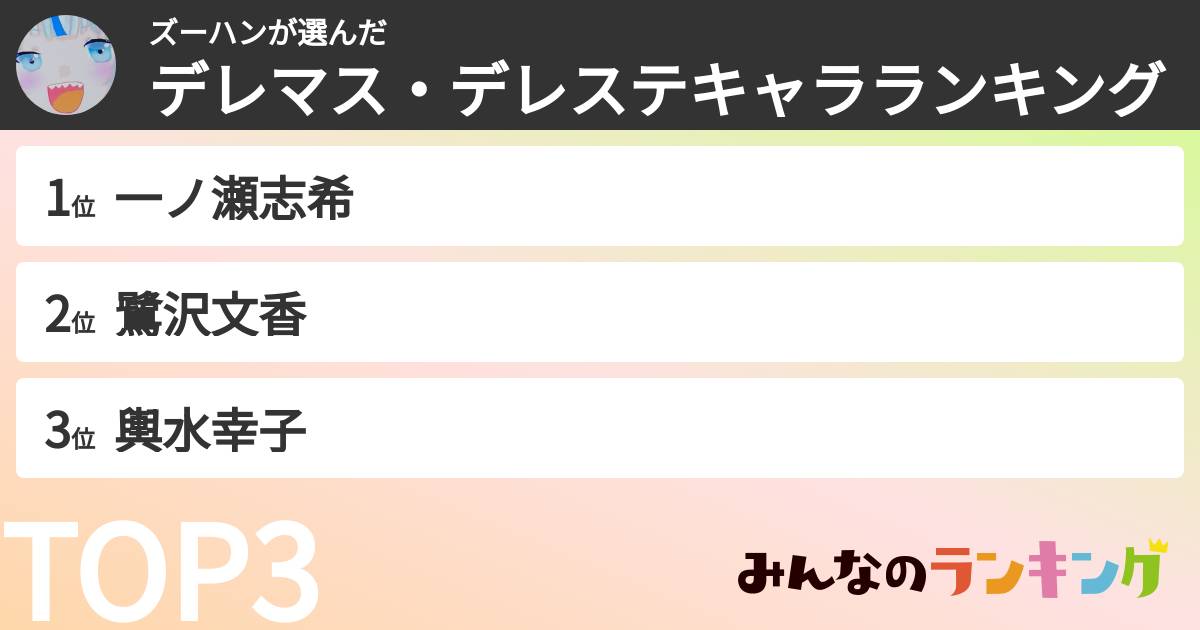 ズーハンが選んだ
デレマス・デレステキャラランキング

1位 一ノ瀬志希

2位 鷺沢文香

3位 輿水幸子

TOP3

みんなのランキング